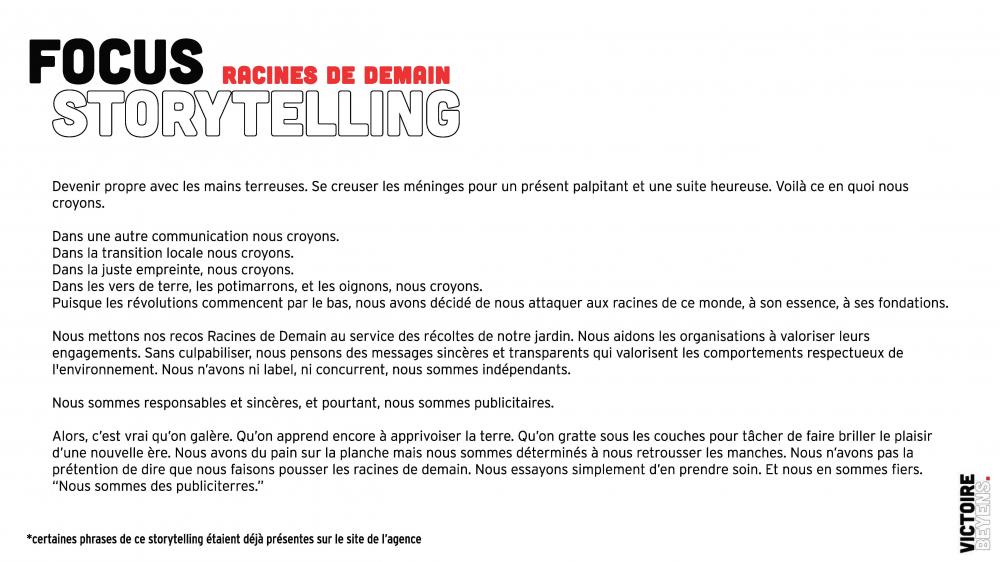 FOCUS RACINES DE DEMAIN
STORYTELLING

Devenir propre avec les mains terreuses. Se creuser les méninges pour un présent palpitant et une suite heureuse. Voilà ce en quoi nous croyons.

Dans une autre communication nous croyons.
Dans la transition locale nous croyons.
Dans la juste empreinte, nous croyons.
Dans les vers de terre, les potimarrons, et les oignons, nous croyons.
Puisque les révolutions commencent par le bas, nous avons décidé de nous attaquer aux racines de ce monde, à son essence, à ses fondations.

Nous mettons nos recos Racines de Demain au service des récoltes de notre jardin. Nous aidons les organisations à valoriser leurs engagements. Sans culpabiliser, nous pensons des messages sincères et transparents qui valorisent les comportements respectueux de l'environnement. Nous n'avons ni label, ni concurrent, nous sommes indépendants.

Nous sommes responsables et sincères, et pourtant, nous sommes publicitaires.

Alors, c'est vrai qu'on galère. Qu'on apprend encore à apprivoiser la terre. Qu'on gratte sous les couches pour tâcher de faire briller le plaisir d'une nouvelle ère. Nous avons du pain sur la planche mais nous sommes déterminés à nous retrousser les manches. Nous n'avons pas la prétention de dire que nous faisons pousser les racines de demain. Nous essayons simplement d'en prendre soin. Et nous en sommes fiers. "Nous sommes des publiciterres."

*certaines phrases de ce storytelling étaient déjà présentes sur le site de l'agence

VICTOIRE BEYENS.